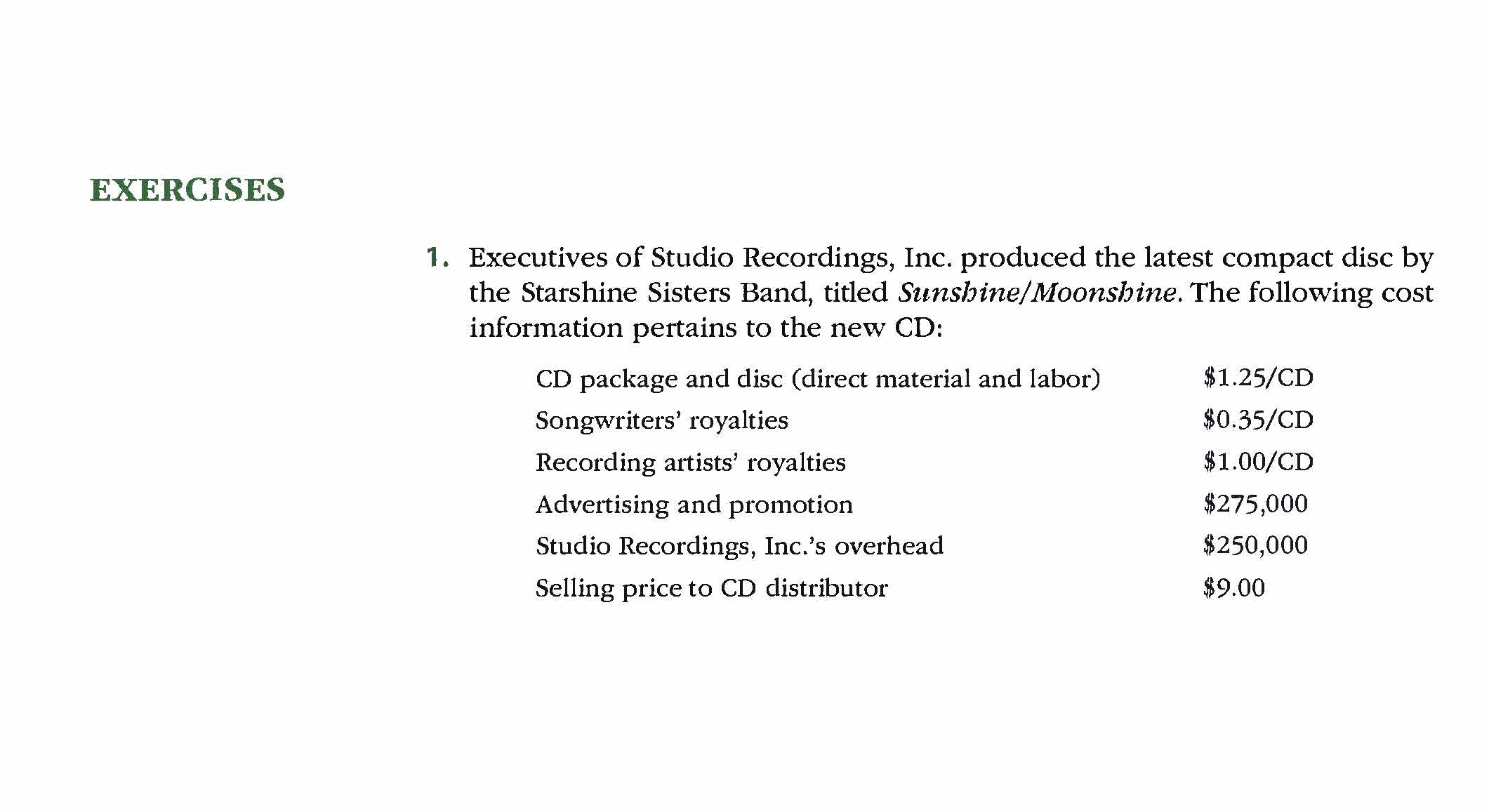 EXERCISES

1. Executives of Studio Recordings, Inc. produced the latest compact disc by the Starshine Sisters Band, titled Sunshine/Moonshine. The following cost information pertains to the new CD:

| | |
|---|---|
| CD package and disc (direct material and labor) | \$1.25/CD |
| Songwriters' royalties | \$0.35/CD |
| Recording artists' royalties | \$1.00/CD |
| Advertising and promotion | \$275,000 |
| Studio Recordings, Inc.'s overhead | \$250,000 |
| Selling price to CD distributor | \$9.00 |